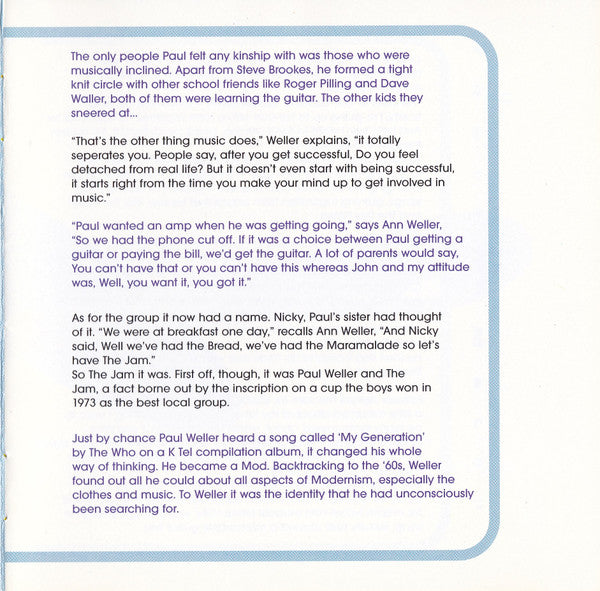 The only people Paul felt any kinship with was those who were musically inclined. Apart from Steve Brookes, he formed a tight knit circle with other school friends like Roger Pilling and Dave Waller, both of them were learning the guitar. The other kids they sneered at...

"That's the other thing music does," Weller explains, "it totally seperates you. People say, after you get successful, Do you feel detached from real life? But it doesn't even start with being successful, it starts right from the time you make your mind up to get involved in music."

"Paul wanted an amp when he was getting going," says Ann Weller, "So we had the phone cut off. If it was a choice between Paul getting a guitar or paying the bill, we'd get the guitar. A lot of parents would say, You can't have that or you can't have this whereas John and my attitude was, Well, you want it, you got it."

As for the group it now had a name. Nicky, Paul's sister had thought of it. "We were at breakfast one day," recalls Ann Weller, "And Nicky said, Well we've had the Bread, we've had the Maramalade so let's have The Jam."
So The Jam it was. First off, though, it was Paul Weller and The Jam, a fact borne out by the inscription on a cup the boys won in 1973 as the best local group.

Just by chance Paul Weller heard a song called 'My Generation' by The Who on a K Tel compilation album, it changed his whole way of thinking. He became a Mod. Backtracking to the '60s, Weller found out all he could about all aspects of Modernism, especially the clothes and music. To Weller it was the identity that he had unconsciously been searching for.